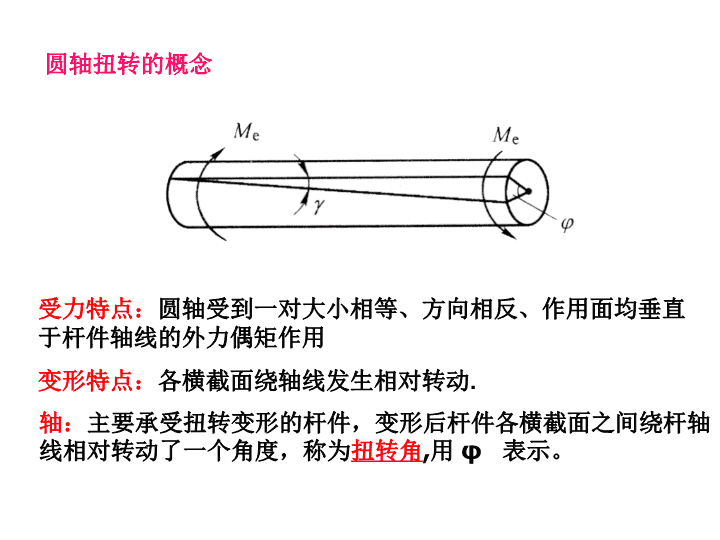 圆轴扭转的概念

$M_e$

$M_e$

$\gamma$

$\varphi$

受力特点：圆轴受到一对大小相等、方向相反、作用面均垂直于杆件轴线的外力偶矩作用

变形特点：各横截面绕轴线发生相对转动.

轴：主要承受扭转变形的杆件，变形后杆件各横截面之间绕杆轴线相对转动了一个角度，称为扭转角,用 $\varphi$ 表示。